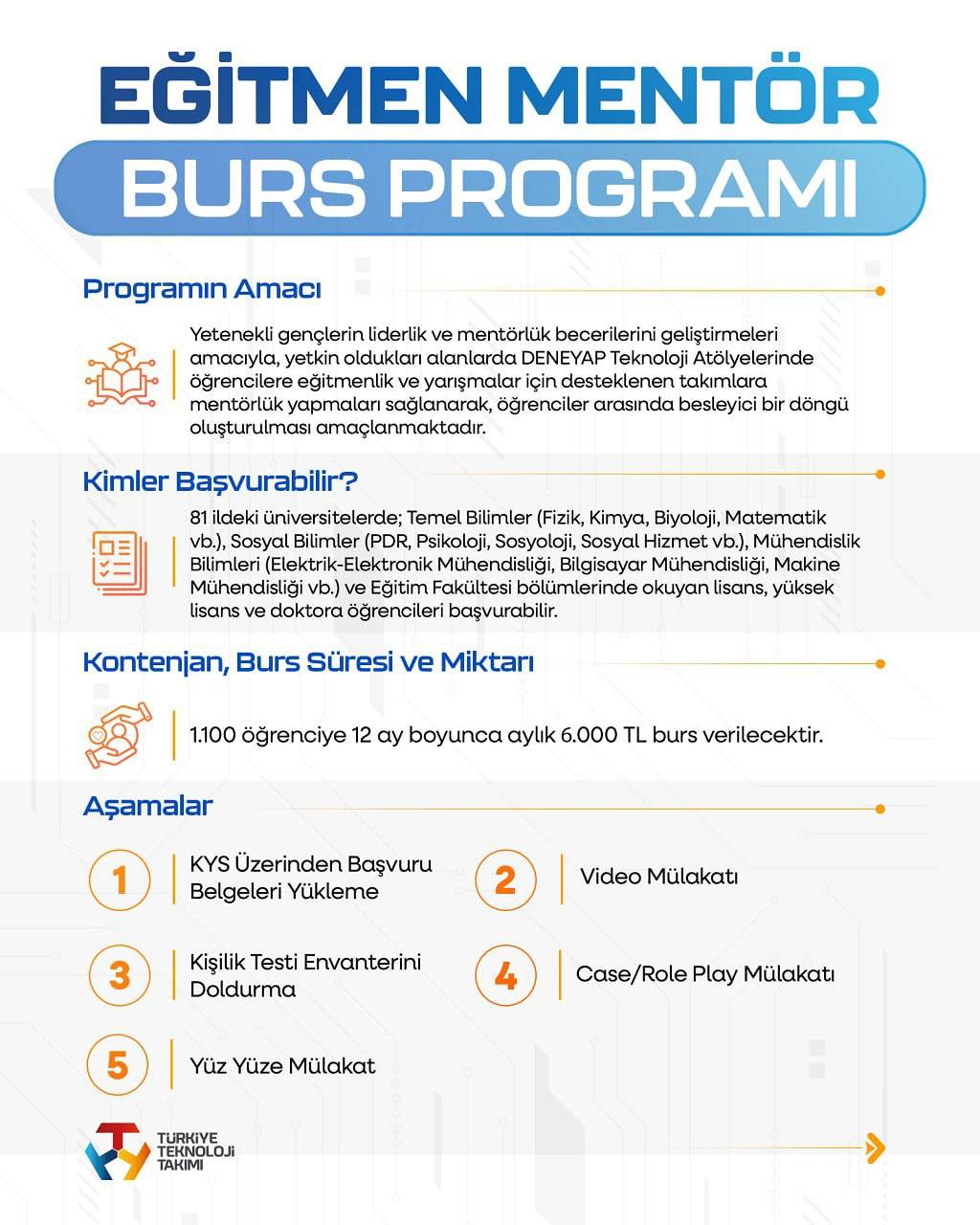 EĞİTMEN MENTÖR
BURS PROGRAMI

Programın Amacı

Yetenekli gençlerin liderlik ve mentörlük becerilerini geliştirmeleri amacıyla, yetkin oldukları alanlarda DENEYAP Teknoloji Atölyelerinde öğrencilere eğitmenlik ve yarışmalar için desteklenen takımlara mentörlük yapmaları sağlanarak, öğrenciler arasında besleyici bir döngü oluşturulması amaçlanmaktadır.

Kimler Başvurabilir?

81 ildeki üniversitelerde; Temel Bilimler (Fizik, Kimya, Biyoloji, Matematik vb.), Sosyal Bilimler (PDR, Psikoloji, Sosyoloji, Sosyal Hizmet vb.), Mühendislik Bilimleri (Elektrik-Elektronik Mühendisliği, Bilgisayar Mühendisliği, Makine Mühendisliği vb.) ve Eğitim Fakültesi bölümlerinde okuyan lisans, yüksek lisans ve doktora öğrencileri başvurabilir.

Kontenjan, Burs Süresi ve Miktarı

1.100 öğrenciye 12 ay boyunca aylık 6.000 TL burs verilecektir.

Aşamalar

1 KYS Üzerinden Başvuru Belgeleri Yükleme

2 Video Mülakatı

3 Kişilik Testi Envanterini Doldurma

4 Case/Role Play Mülakatı

5 Yüz Yüze Mülakat

TÜRKİYE TEKNOLOJİ TAKIMI